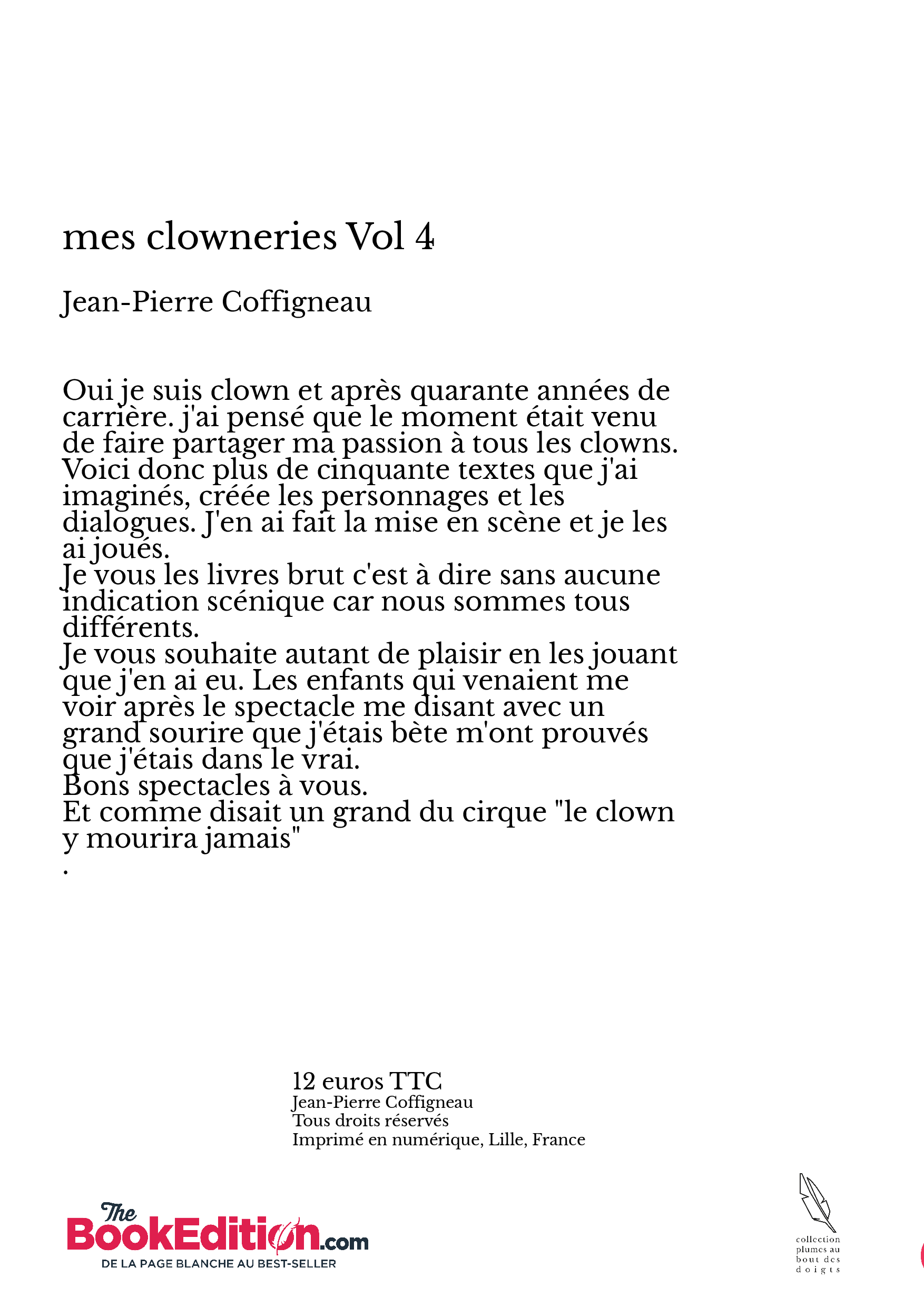 mes clowneries Vol 4

Jean-Pierre Coffigneau

Oui je suis clown et après quarante années de carrière. j'ai pensé que le moment était venu de faire partager ma passion à tous les clowns. Voici donc plus de cinquante textes que j'ai imaginés, créée les personnages et les dialogues. J'en ai fait la mise en scène et je les ai joués.
Je vous les livres brut c'est à dire sans aucune indication scénique car nous sommes tous différents.
Je vous souhaite autant de plaisir en les jouant que j'en ai eu. Les enfants qui venaient me voir après le spectacle me disant avec un grand sourire que j'étais bète m'ont prouvés que j'étais dans le vrai.
Bons spectacles à vous.
Et comme disait un grand du cirque "le clown y mourira jamais"
.

12 euros TTC
Jean-Pierre Coffigneau
Tous droits réservés
Imprimé en numérique, Lille, France

The BookEdition.com
DE LA PAGE BLANCHE AU BEST-SELLER

collection plumes au bout des doigts